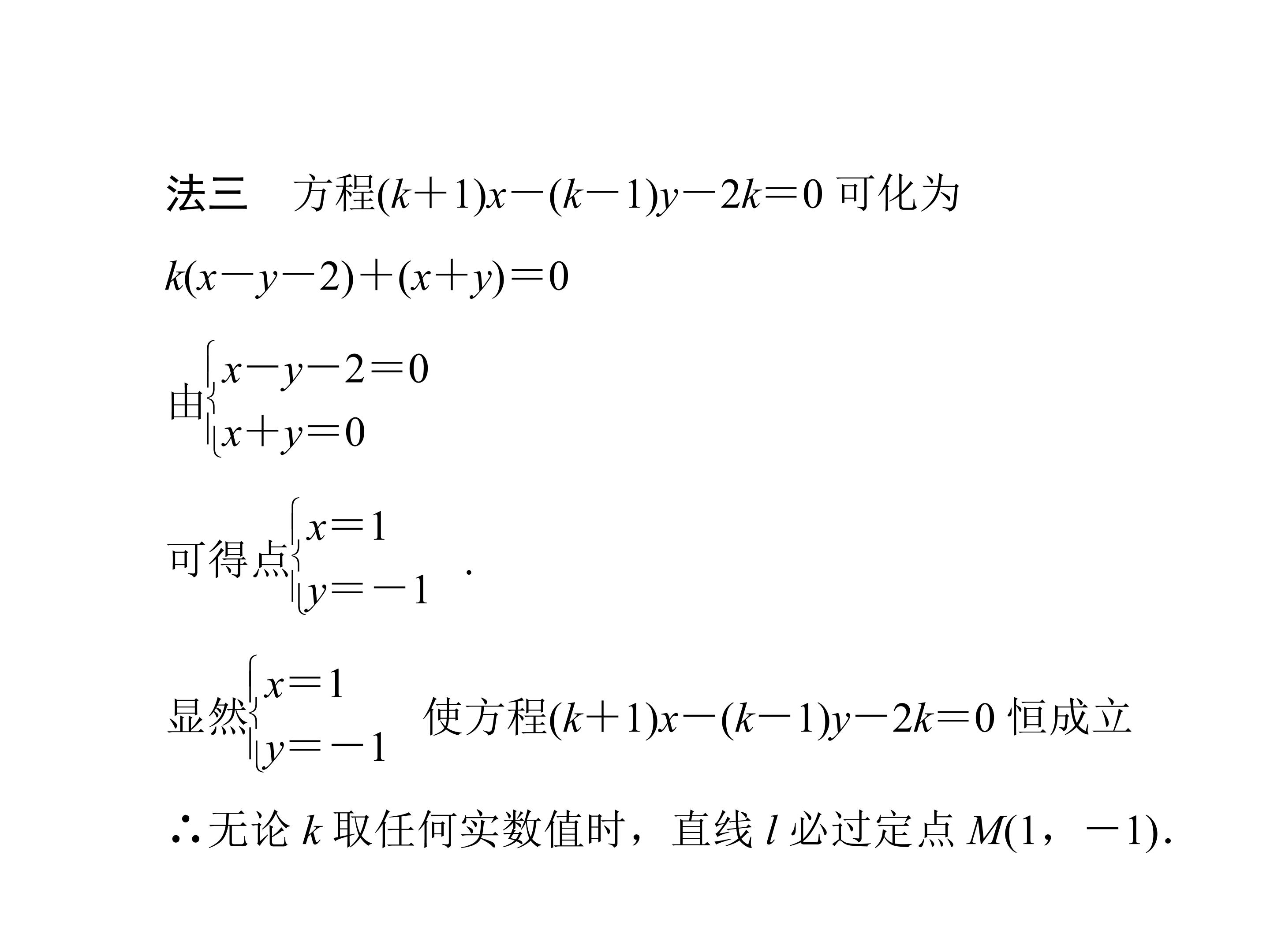 法三　方程$(k+1)x-(k-1)y-2k=0$ 可化为

$k(x-y-2)+(x+y)=0$

由$\begin{cases} x-y-2=0 \\ x+y=0 \end{cases}$

可得点$\begin{cases} x=1 \\ y=-1 \end{cases}$.

显然$\begin{cases} x=1 \\ y=-1 \end{cases}$ 使方程$(k+1)x-(k-1)y-2k=0$ 恒成立

∴无论 $k$ 取任何实数值时，直线 $l$ 必过定点 $M(1，-1)$.